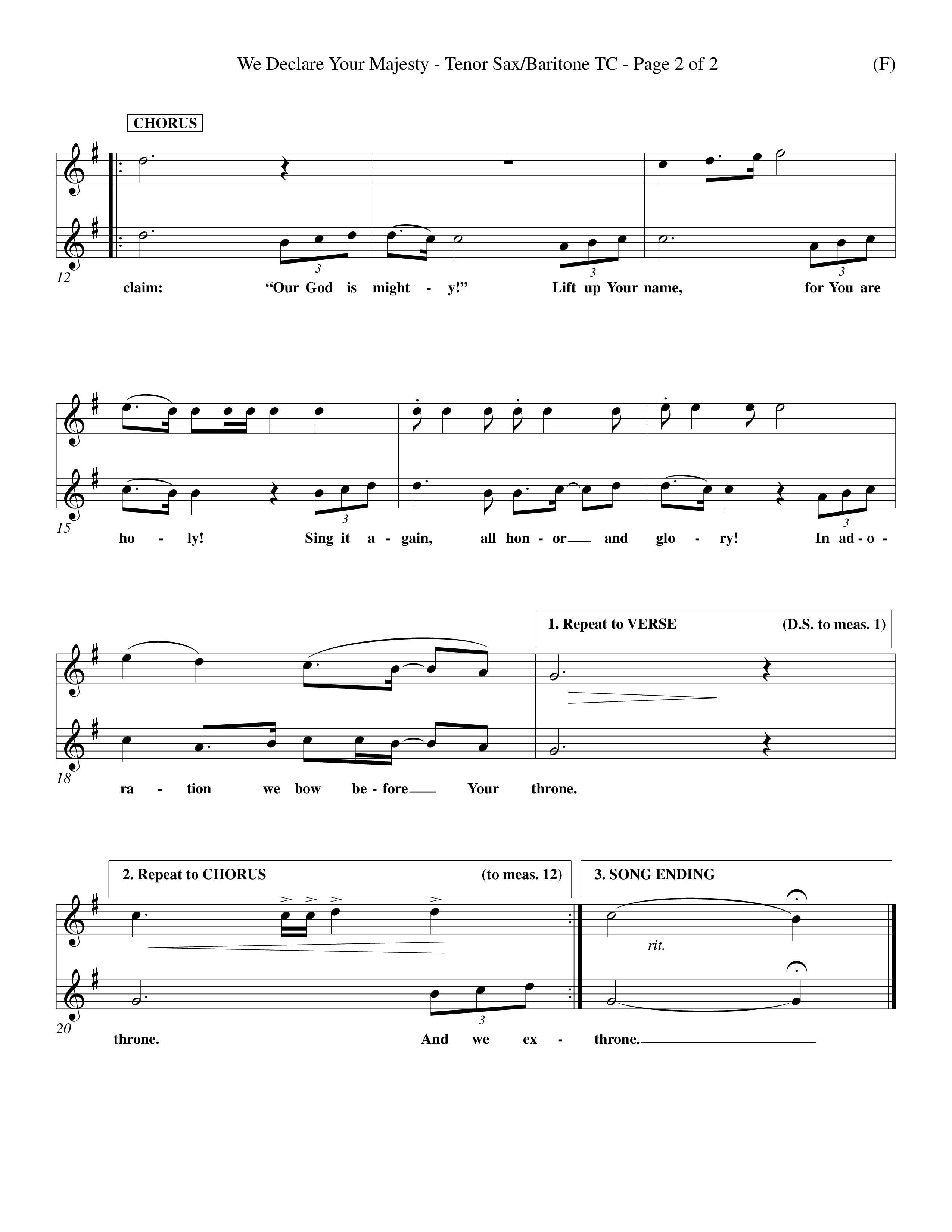 We Declare Your Majesty - Tenor Sax/Baritone TC - Page 2 of 2

(F)

CHORUS

12

3 3 3

claim: "Our God is might - y!" Lift up Your name, for You are

15

3 3

ho - ly! Sing it a - gain, all hon - or and glo - ry! In ad - o -

1. Repeat to VERSE (D.S. to meas. 1)

18

ra - tion we bow be - fore Your throne.

2. Repeat to CHORUS (to meas. 12)

3. SONG ENDING

rit.

20

3

throne. And we ex - throne.